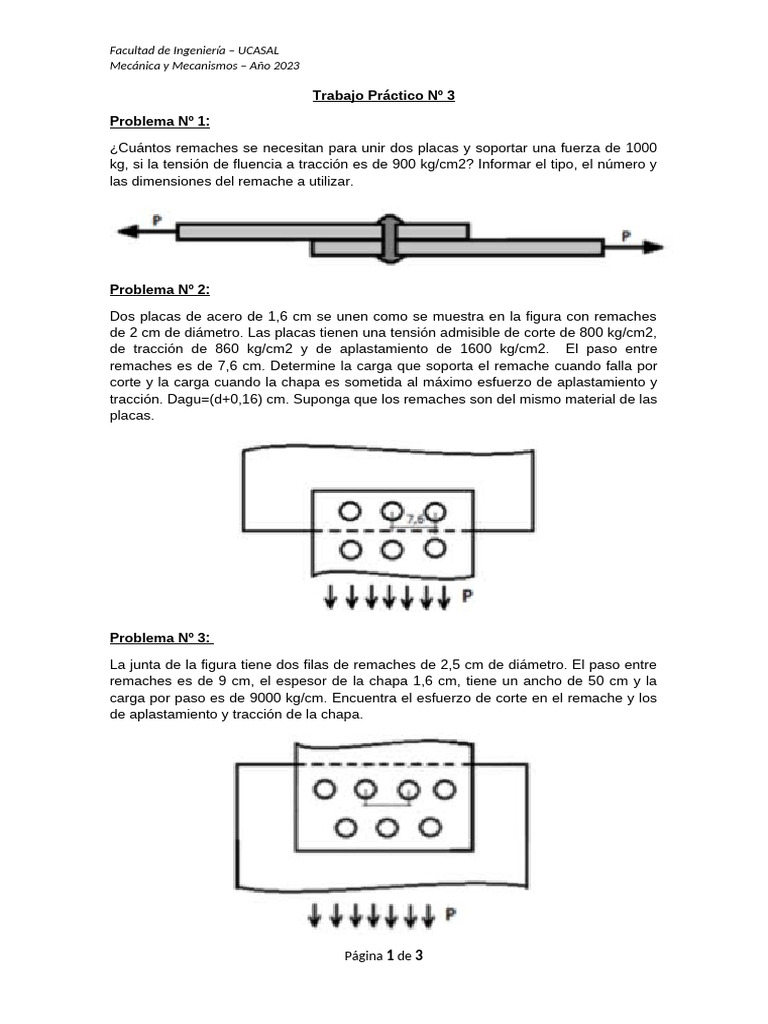 Facultad de Ingeniería – UCASAL
Mecánica y Mecanismos – Año 2023

Trabajo Práctico Nº 3

Problema Nº 1:

¿Cuántos remaches se necesitan para unir dos placas y soportar una fuerza de 1000 kg, si la tensión de fluencia a tracción es de 900 kg/cm2? Informar el tipo, el número y las dimensiones del remache a utilizar.

P

P

Problema Nº 2:

Dos placas de acero de 1,6 cm se unen como se muestra en la figura con remaches de 2 cm de diámetro. Las placas tienen una tensión admisible de corte de 800 kg/cm2, de tracción de 860 kg/cm2 y de aplastamiento de 1600 kg/cm2. El paso entre remaches es de 7,6 cm. Determine la carga que soporta el remache cuando falla por corte y la carga cuando la chapa es sometida al máximo esfuerzo de aplastamiento y tracción. Dagu=(d+0,16) cm. Suponga que los remaches son del mismo material de las placas.

7,6

P

Problema Nº 3:

La junta de la figura tiene dos filas de remaches de 2,5 cm de diámetro. El paso entre remaches es de 9 cm, el espesor de la chapa 1,6 cm, tiene un ancho de 50 cm y la carga por paso es de 9000 kg/cm. Encuentra el esfuerzo de corte en el remache y los de aplastamiento y tracción de la chapa.

P

Página 1 de 3